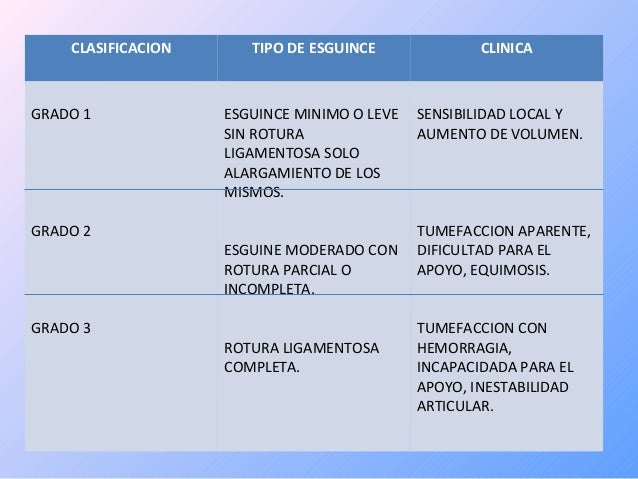 | CLASIFICACION | TIPO DE ESGUINCE | CLINICA |
|---|---|---|
| GRADO 1 | ESGUINCE MINIMO O LEVE SIN ROTURA LIGAMENTOSA SOLO ALARGAMIENTO DE LOS MISMOS. | SENSIBILIDAD LOCAL Y AUMENTO DE VOLUMEN. |
| GRADO 2 | ESGUINE MODERADO CON ROTURA PARCIAL O INCOMPLETA. | TUMEFACCION APARENTE, DIFICULTAD PARA EL APOYO, EQUIMOSIS. |
| GRADO 3 | ROTURA LIGAMENTOSA COMPLETA. | TUMEFACCION CON HEMORRAGIA, INCAPACIDADA PARA EL APOYO, INESTABILIDAD ARTICULAR. |